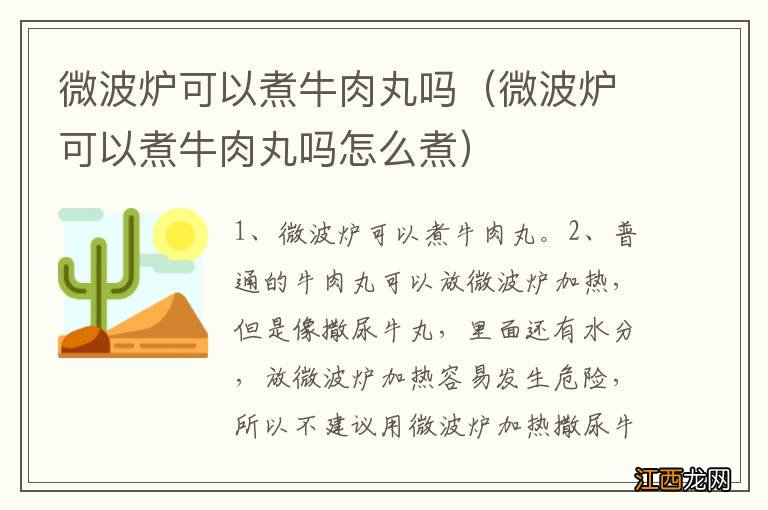 微波炉可以煮牛肉丸吗（微波炉可以煮牛肉丸吗怎么煮）

1、微波炉可以煮牛肉丸。2、普通的牛肉丸可以放微波炉加热，但是像撒尿牛丸，里面还有水分，放微波炉加热容易发生危险，所以不建议用微波炉加热撒尿牛

江西龙网